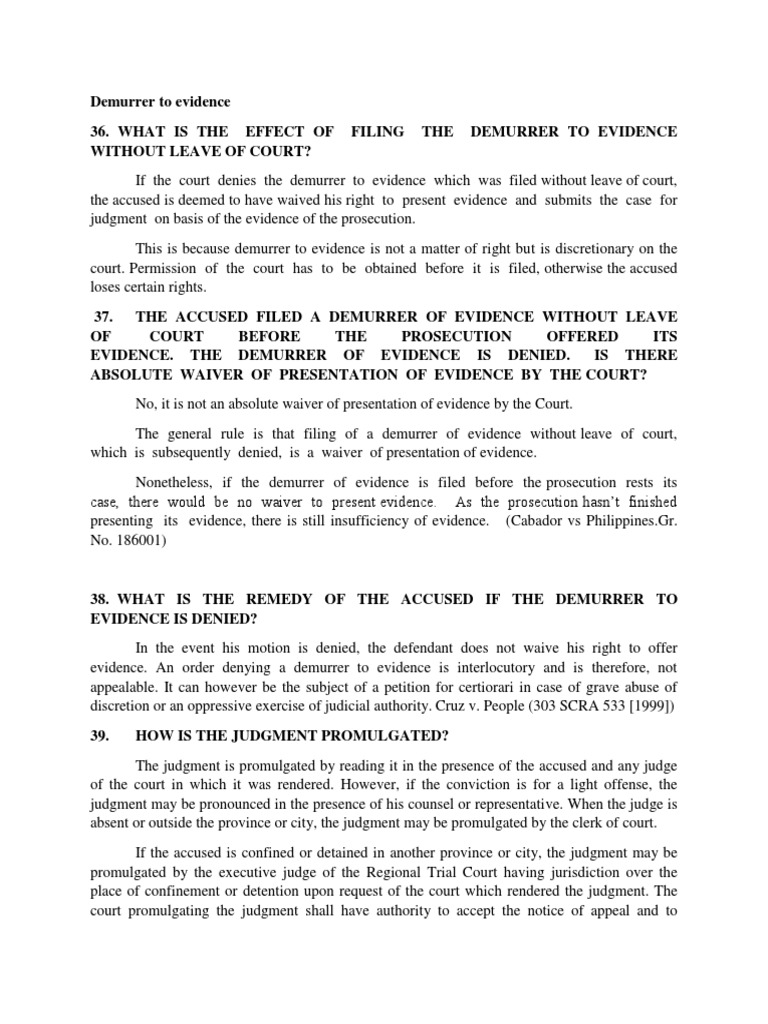 Demurrer to evidence

36. WHAT IS THE EFFECT OF FILING THE DEMURRER TO EVIDENCE WITHOUT LEAVE OF COURT?

If the court denies the demurrer to evidence which was filed without leave of court, the accused is deemed to have waived his right to present evidence and submits the case for judgment on basis of the evidence of the prosecution.

This is because demurrer to evidence is not a matter of right but is discretionary on the court. Permission of the court has to be obtained before it is filed, otherwise the accused loses certain rights.

37. THE ACCUSED FILED A DEMURRER OF EVIDENCE WITHOUT LEAVE OF COURT BEFORE THE PROSECUTION OFFERED ITS EVIDENCE. THE DEMURRER OF EVIDENCE IS DENIED. IS THERE ABSOLUTE WAIVER OF PRESENTATION OF EVIDENCE BY THE COURT?

No, it is not an absolute waiver of presentation of evidence by the Court.

The general rule is that filing of a demurrer of evidence without leave of court, which is subsequently denied, is a waiver of presentation of evidence.

Nonetheless, if the demurrer of evidence is filed before the prosecution rests its case, there would be no waiver to present evidence. As the prosecution hasn't finished presenting its evidence, there is still insufficiency of evidence. (Cabador vs Philippines.Gr. No. 186001)

38. WHAT IS THE REMEDY OF THE ACCUSED IF THE DEMURRER TO EVIDENCE IS DENIED?

In the event his motion is denied, the defendant does not waive his right to offer evidence. An order denying a demurrer to evidence is interlocutory and is therefore, not appealable. It can however be the subject of a petition for certiorari in case of grave abuse of discretion or an oppressive exercise of judicial authority. Cruz v. People (303 SCRA 533 [1999])

39. HOW IS THE JUDGMENT PROMULGATED?

The judgment is promulgated by reading it in the presence of the accused and any judge of the court in which it was rendered. However, if the conviction is for a light offense, the judgment may be pronounced in the presence of his counsel or representative. When the judge is absent or outside the province or city, the judgment may be promulgated by the clerk of court.

If the accused is confined or detained in another province or city, the judgment may be promulgated by the executive judge of the Regional Trial Court having jurisdiction over the place of confinement or detention upon request of the court which rendered the judgment. The court promulgating the judgment shall have authority to accept the notice of appeal and to